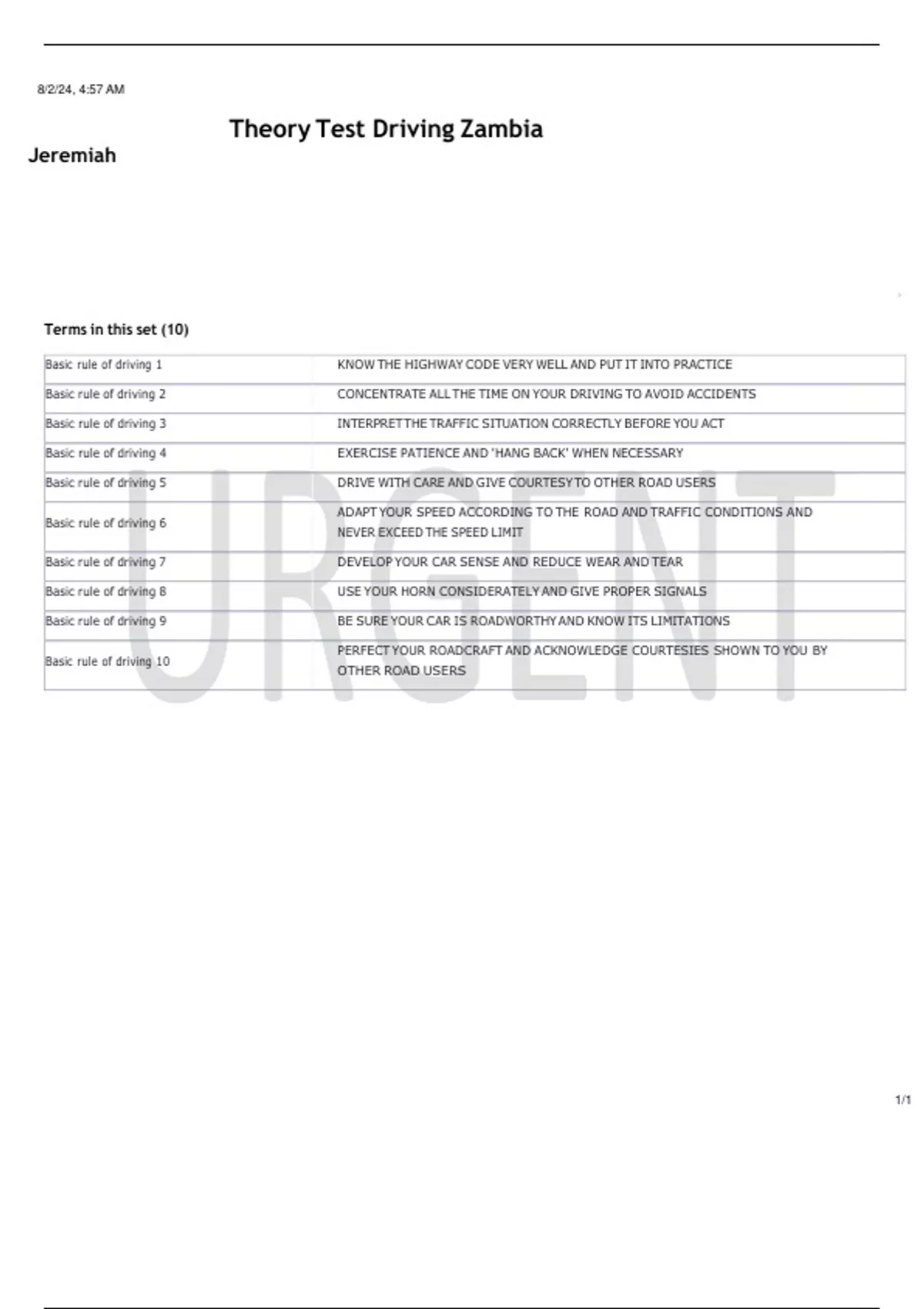 8/2/24, 4:57 AM

Theory Test Driving Zambia

Jeremiah

Terms in this set (10)

| | |
|---|---|
| Basic rule of driving 1 | KNOW THE HIGHWAY CODE VERY WELL AND PUT IT INTO PRACTICE |
| Basic rule of driving 2 | CONCENTRATE ALL THE TIME ON YOUR DRIVING TO AVOID ACCIDENTS |
| Basic rule of driving 3 | INTERPRET THE TRAFFIC SITUATION CORRECTLY BEFORE YOU ACT |
| Basic rule of driving 4 | EXERCISE PATIENCE AND 'HANG BACK' WHEN NECESSARY |
| Basic rule of driving 5 | DRIVE WITH CARE AND GIVE COURTESY TO OTHER ROAD USERS |
| Basic rule of driving 6 | ADAPT YOUR SPEED ACCORDING TO THE ROAD AND TRAFFIC CONDITIONS AND NEVER EXCEED THE SPEED LIMIT |
| Basic rule of driving 7 | DEVELOP YOUR CAR SENSE AND REDUCE WEAR AND TEAR |
| Basic rule of driving 8 | USE YOUR HORN CONSIDERATELY AND GIVE PROPER SIGNALS |
| Basic rule of driving 9 | BE SURE YOUR CAR IS ROADWORTHY AND KNOW ITS LIMITATIONS |
| Basic rule of driving 10 | PERFECT YOUR ROADCRAFT AND ACKNOWLEDGE COURTESIES SHOWN TO YOU BY OTHER ROAD USERS |

URGENT

1/1